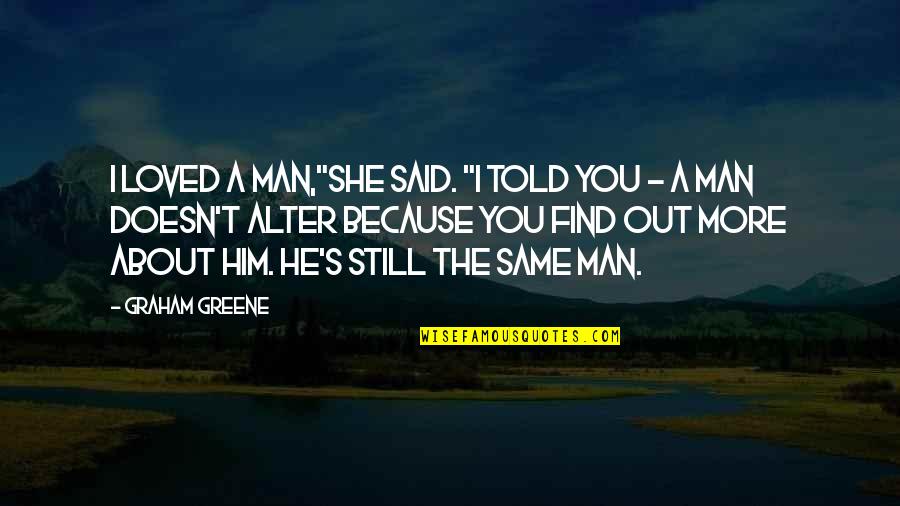 I LOVED A MAN,"SHE SAID. "I TOLD YOU - A MAN DOESN'T ALTER BECAUSE YOU FIND OUT MORE ABOUT HIM. HE'S STILL THE SAME MAN.

- GRAHAM GREENE

WISEFAMOUSQUOTES.COM